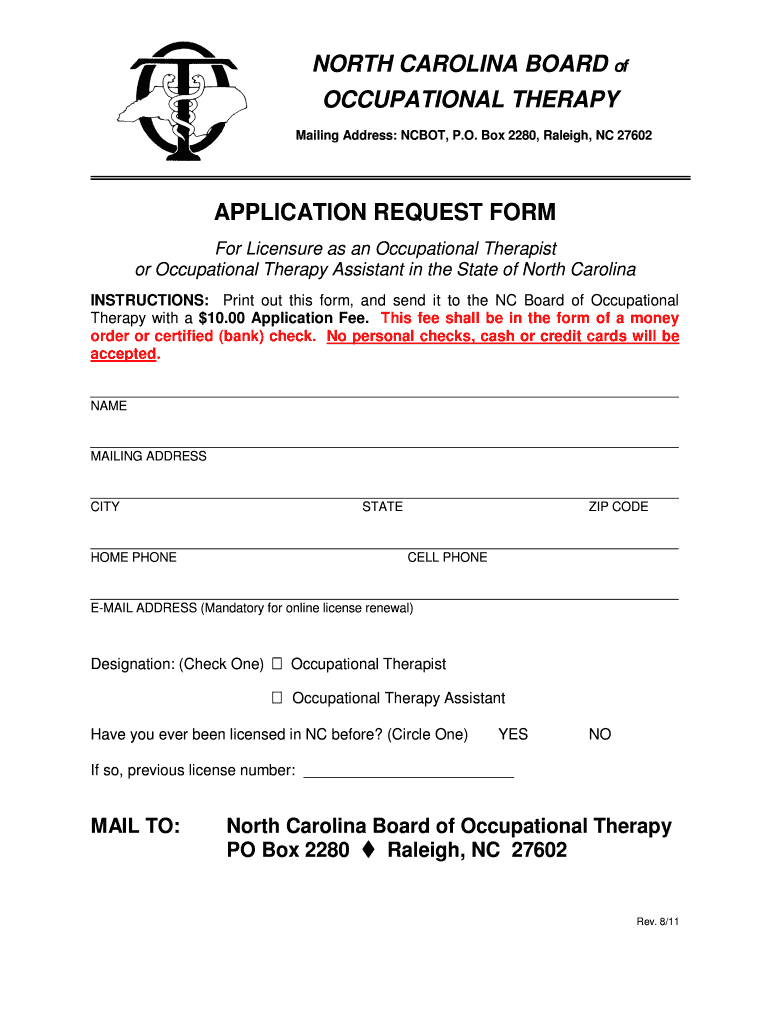 NORTH CAROLINA BOARD of
OCCUPATIONAL THERAPY

Mailing Address: NCBOT, P.O. Box 2280, Raleigh, NC 27602

APPLICATION REQUEST FORM

For Licensure as an Occupational Therapist
or Occupational Therapy Assistant in the State of North Carolina

INSTRUCTIONS: Print out this form, and send it to the NC Board of Occupational Therapy with a $10.00 Application Fee. This fee shall be in the form of a money order or certified (bank) check. No personal checks, cash or credit cards will be accepted.

NAME

MAILING ADDRESS

CITY STATE ZIP CODE

HOME PHONE CELL PHONE

E-MAIL ADDRESS (Mandatory for online license renewal)

Designation: (Check One) ☐ Occupational Therapist

☐ Occupational Therapy Assistant

Have you ever been licensed in NC before? (Circle One) YES NO

If so, previous license number: ________________________

MAIL TO: North Carolina Board of Occupational Therapy
PO Box 2280 ♦ Raleigh, NC 27602

Rev. 8/11